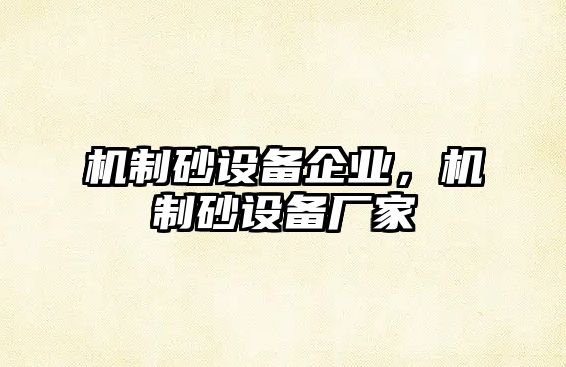 机制砂设备企业，机制砂设备厂家